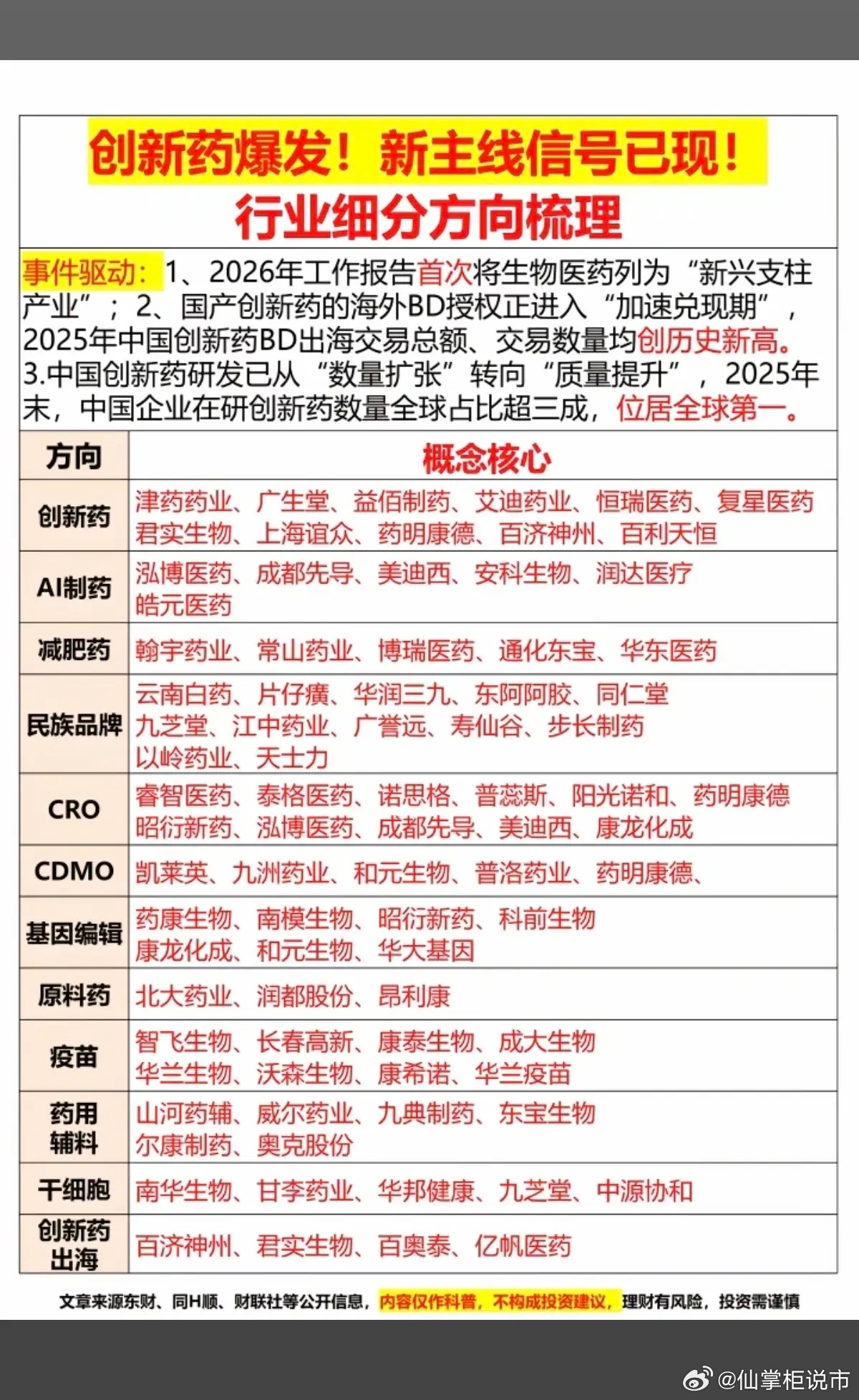 创新药爆发！新主线信号已现！
行业细分方向梳理

事件驱动：1、2026年工作报告首次将生物医药列为“新兴支柱产业”；2、国产创新药的海外BD授权正进入“加速兑现期”，2025年中国创新药BD出海交易总额、交易数量均创历史新高。3.中国创新药研发已从“数量扩张”转向“质量提升”，2025年末，中国企业在研创新药数量全球占比超三成，位居全球第一。

| 方向 | 概念核心 |
|---|---|
| 创新药 | 津药药业、广生堂、益佰制药、艾迪药业、恒瑞医药、复星医药 君实生物、上海谊众、药明康德、百济神州、百利天恒 |
| AI制药 | 泓博医药、成都先导、美迪西、安科生物、润达医疗 皓元医药 |
| 减肥药 | 翰宇药业、常山药业、博瑞医药、通化东宝、华东医药 |
| 民族品牌 | 云南白药、片仔癀、华润三九、东阿阿胶、同仁堂 九芝堂、江中药业、广誉远、寿仙谷、步长制药 以岭药业、天士力 |
| CRO | 睿智医药、泰格医药、诺思格、普蕊斯、阳光诺和、药明康德 昭衍新药、泓博医药、成都先导、美迪西、康龙化成 |
| CDMO | 凯莱英、九洲药业、和元生物、普洛药业、药明康德、 |
| 基因编辑 | 药康生物、南模生物、昭衍新药、科前生物 康龙化成、和元生物、华大基因 |
| 原料药 | 北大药业、润都股份、昂利康 |
| 疫苗 | 智飞生物、长春高新、康泰生物、成大生物 华兰生物、沃森生物、康希诺、华兰疫苗 |
| 药用辅料 | 山河药辅、威尔药业、九典制药、东宝生物 尔康制药、奥克股份 |
| 干细胞 | 南华生物、甘李药业、华邦健康、九芝堂、中源协和 |
| 创新药出海 | 百济神州、君实生物、百奥泰、亿帆医药 |

文章来源东财、同H顺、财联社等公开信息，内容仅作科普，不构成投资建议，理财有风险，投资需谨慎

@仙掌柜说市